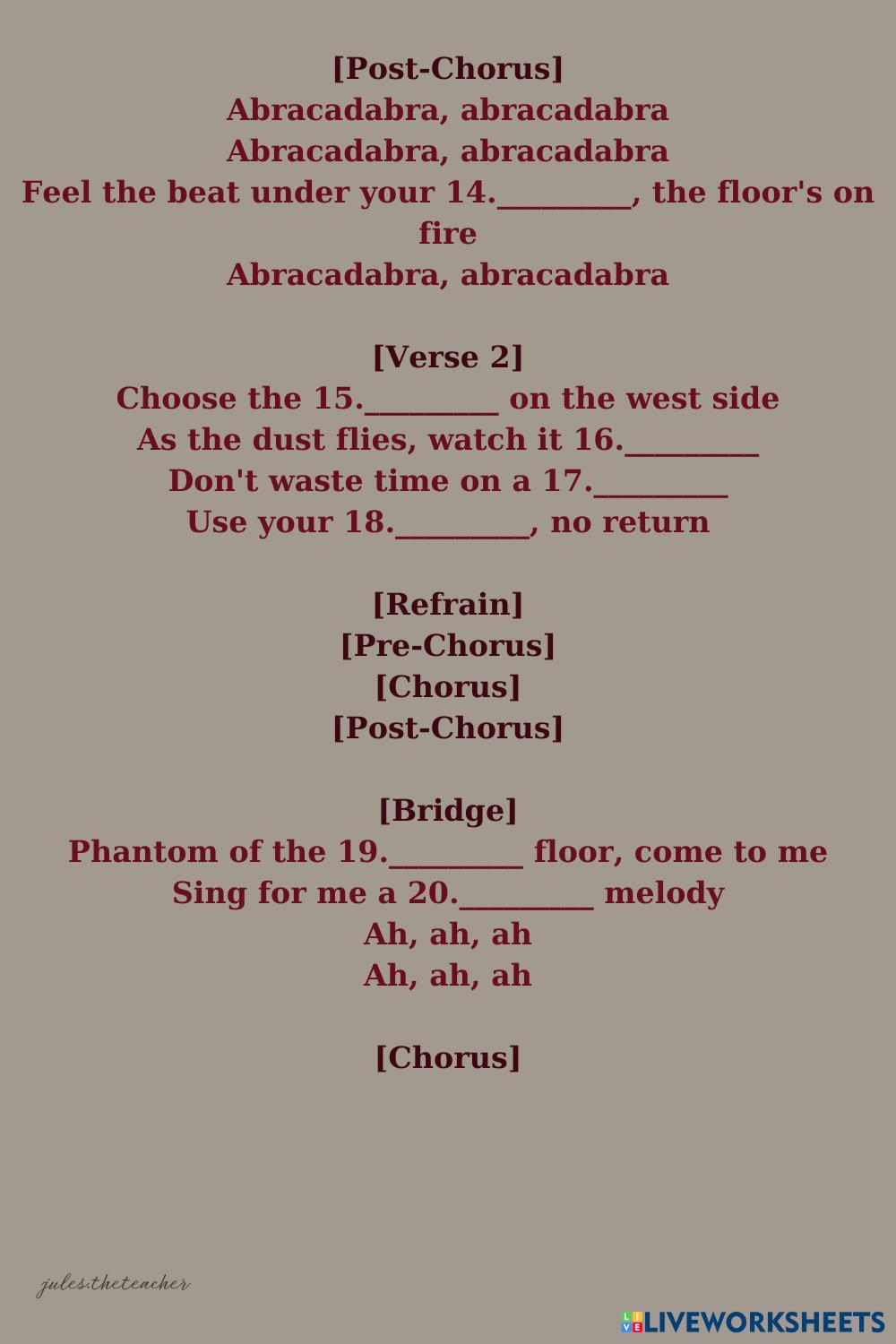 [Post-Chorus]
Abracadabra, abracadabra
Abracadabra, abracadabra
Feel the beat under your 14.____, the floor's on fire
Abracadabra, abracadabra

[Verse 2]
Choose the 15.____ on the west side
As the dust flies, watch it 16.____
Don't waste time on a 17.____
Use your 18.____, no return

[Refrain]
[Pre-Chorus]
[Chorus]
[Post-Chorus]

[Bridge]
Phantom of the 19.____ floor, come to me
Sing for me a 20.____ melody
Ah, ah, ah
Ah, ah, ah

[Chorus]

jules.theteacher

LIVEWORKSHEETS